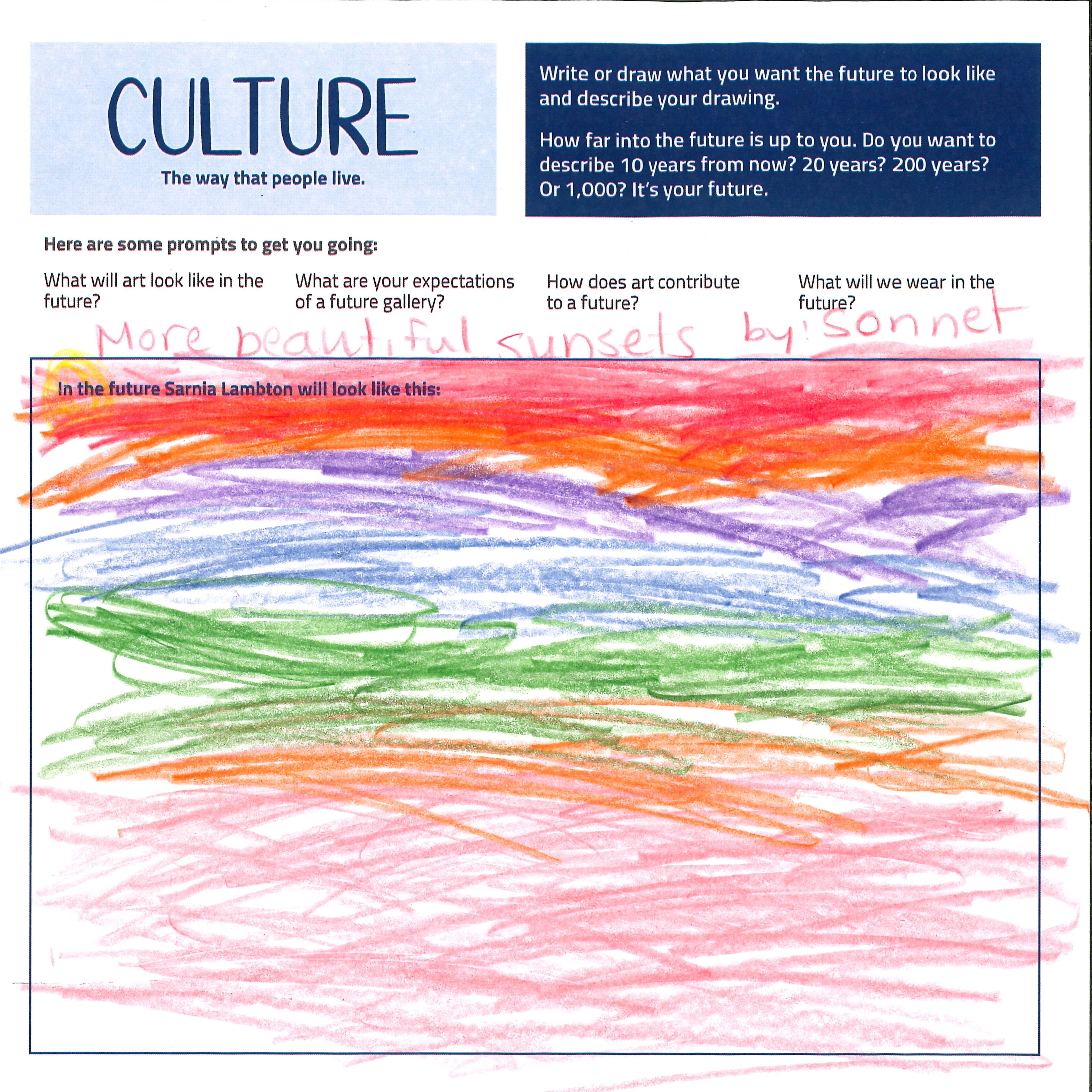 CULTURE

The way that people live.

Write or draw what you want the future to look like and describe your drawing.

How far into the future is up to you. Do you want to describe 10 years from now? 20 years? 200 years? Or 1,000? It's your future.

Here are some prompts to get you going:

What will art look like in the future?

What are your expectations of a future gallery?

How does art contribute to a future?

What will we wear in the future?

More beautiful sunsets by: Sonnet

In the future Sarnia Lambton will look like this: